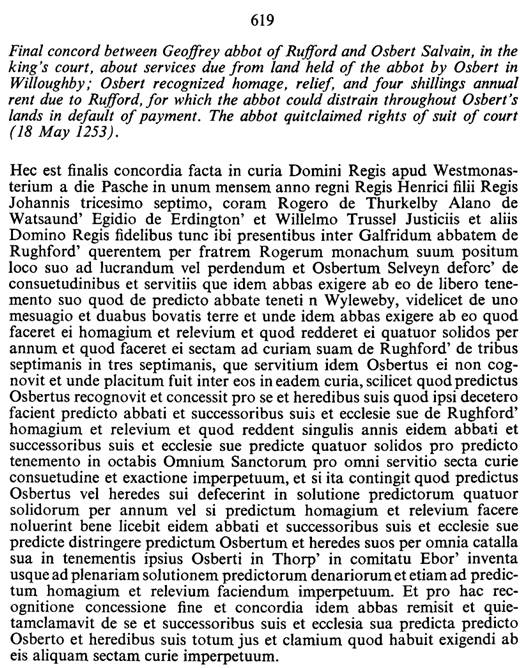 619

Final concord between Geoffrey abbot of Rufford and Osbert Salvain, in the king's court, about services due from land held of the abbot by Osbert in Willoughby; Osbert recognized homage, relief, and four shillings annual rent due to Rufford, for which the abbot could distrain throughout Osbert's lands in default of payment. The abbot quitclaimed rights of suit of court (18 May 1253).

Hec est finalis concordia facta in curia Domini Regis apud Westmonasterium a die Pasche in unum mensem anno regni Regis Henrici filii Regis Johannis tricesimo septimo, coram Rogero de Thurkelby Alano de Watsaund' Egidio de Erdington' et Willelmo Trussel Justiciis et aliis Domino Regis fidelibus tunc ibi presentibus inter Galfridum abbatem de Rughford' querentem per fratrem Rogerum monachum suum positum loco suo ad lucrandum vel perdendum et Osbertum Selveyn deforc' de consuetudinibus et servitiis que idem abbas exigere ab eo de libero tenemento suo quod de predicto abbate teneti n Wyleweby, videlicet de uno mesuagio et duabus bovatis terre et unde idem abbas exigere ab eo quod faceret ei homagium et relevium et quod redderet ei quatuor solidos per annum et quod faceret ei sectam ad curiam suam de Rughford' de tribus septimanis in tres septimanis, que servitium idem Osbertus ei non cognovit et unde placitum fuit inter eos in eadem curia, scilicet quod predictus Osbertus recognovit et concessit pro se et heredibus suis quod ipsi decetero facient predicto abbati et successoribus suis et ecclesie sue de Rughford' homagium et relevium et quod reddent singulis annis eidem abbati et successoribus suis et ecclesie sue predicte quatuor solidos pro predicto tenemento in octabis Omnium Sanctorum pro omni servitio secta curie consuetudine et exactione imperpetuum, et si ita contingit quod predictus Osbertus vel heredes sui defecerint in solutione predictorum quatuor solidorum per annum vel si predictum homagium et relevium facere noluerint bene licebit eidem abbati et successoribus suis et ecclesie sue predicte distringere predictum Osbertum et heredes suos per omnia catalla sua in tenementis ipsius Osberti in Thorp' in comitatu Ebor' inventa usque ad plenariam solutionem predictorum denariorum et etiam ad predictum homagium et relevium faciendum imperpetuum. Et pro hac recognitione concessione fine et concordia idem abbas remisit et quietamclamavit de se et successoribus suis et ecclesia sua predicta predicto Osberto et heredibus suis totum jus et clamium quod habuit exigendi ab eis aliquam sectam curie imperpetuum.